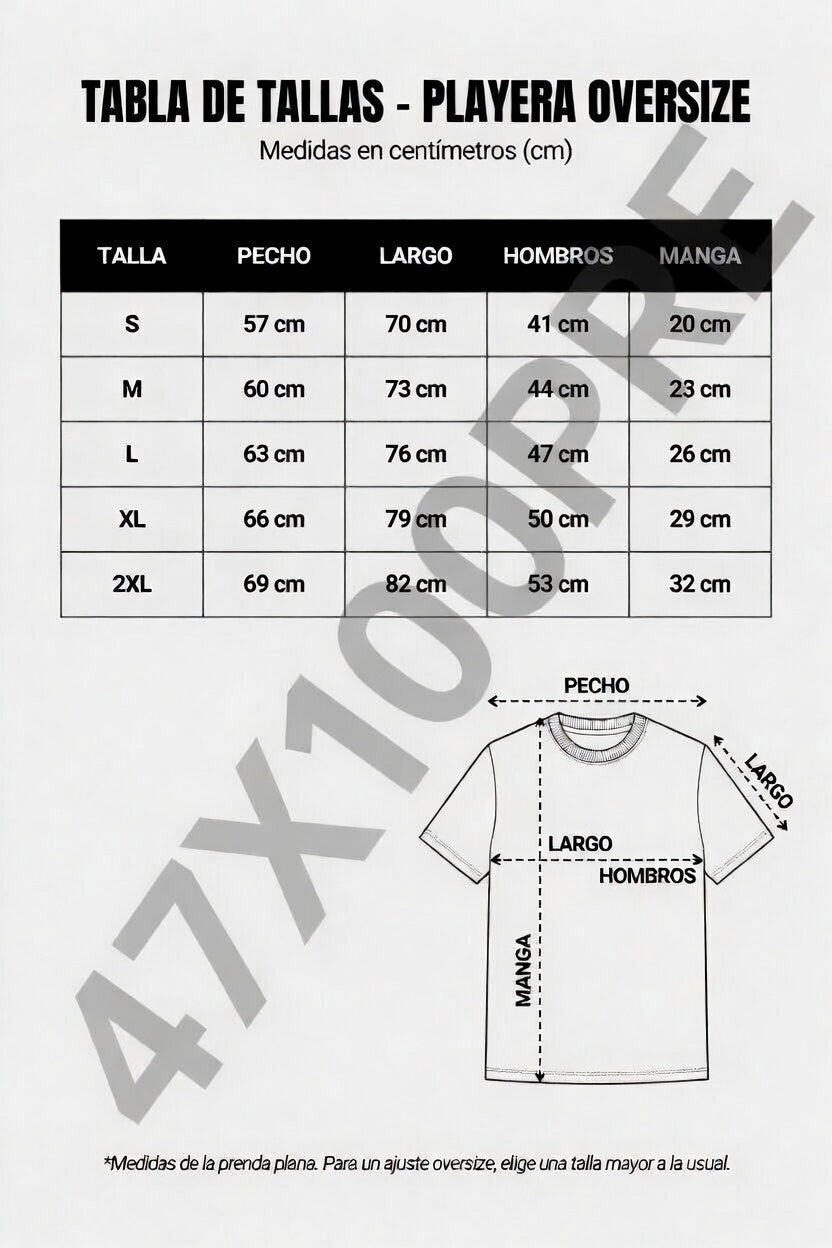 TABLA DE TALLAS - PLAYERA OVERSIZE

Medidas en centímetros (cm)

| TALLA | PECHO | LARGO | HOMBROS | MANGA |
|---|---|---|---|---|
| S | 57 cm | 70 cm | 41 cm | 20 cm |
| M | 60 cm | 73 cm | 44 cm | 23 cm |
| L | 63 cm | 76 cm | 47 cm | 26 cm |
| XL | 66 cm | 79 cm | 50 cm | 29 cm |
| 2XL | 69 cm | 82 cm | 53 cm | 32 cm |

47X100PRE

PECHO
LARGO
LARGO
HOMBROS
MANGA

*Medidas de la prenda plana. Para un ajuste oversize, elige una talla mayor a la usual.